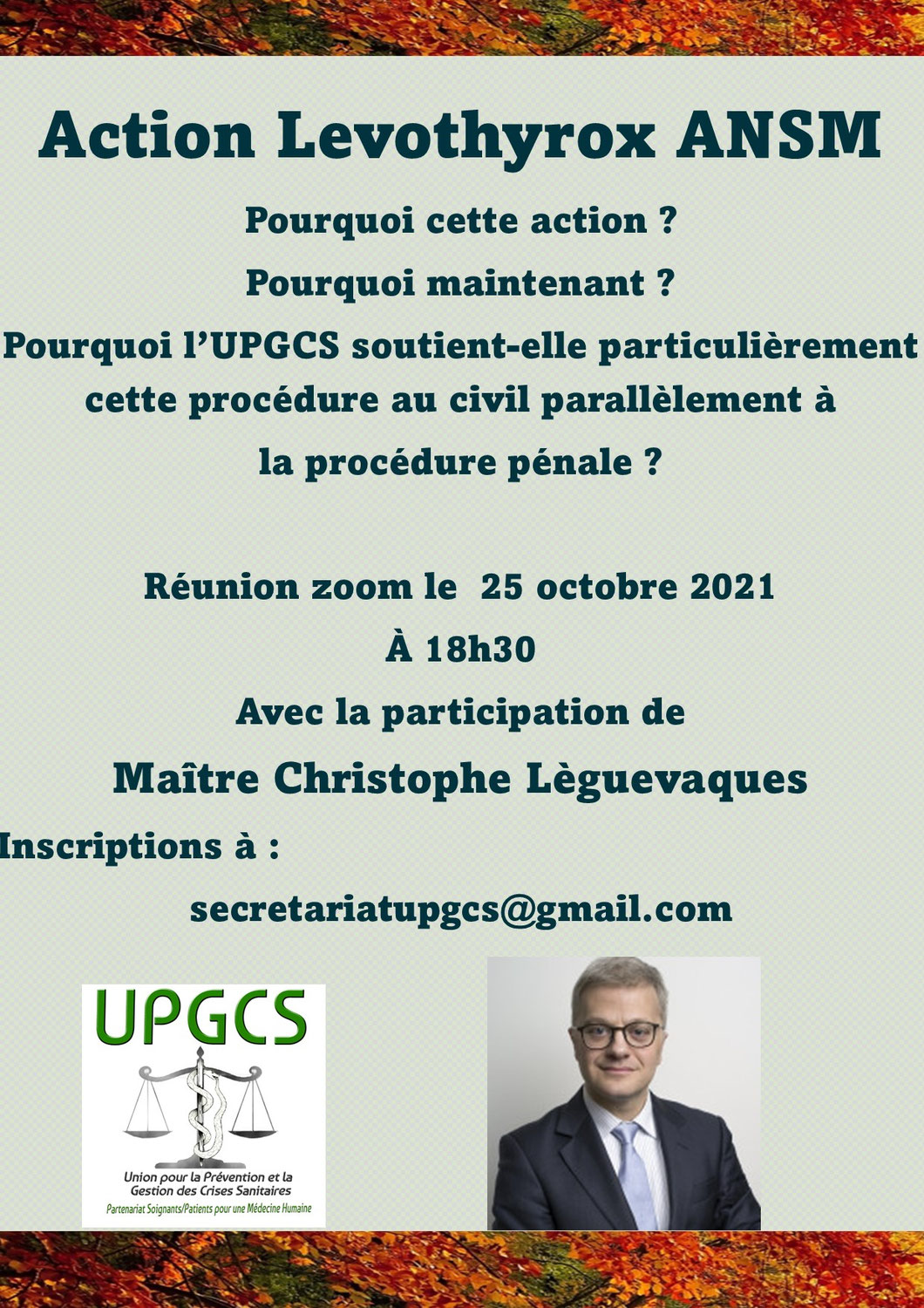 Action Levothyrox ANSM

Pourquoi cette action ?

Pourquoi maintenant ?

Pourquoi l'UPGCS soutient-elle particulièrement cette procédure au civil parallèlement à la procédure pénale ?

Réunion zoom le 25 octobre 2021

À 18h30

Avec la participation de

Maître Christophe Lèguevaques

Inscriptions à :

secretariatupgcs@gmail.com

UPGCS

Union pour la Prévention et la Gestion des Crises Sanitaires

Partenariat Soignants/Patients pour une Médecine Humaine